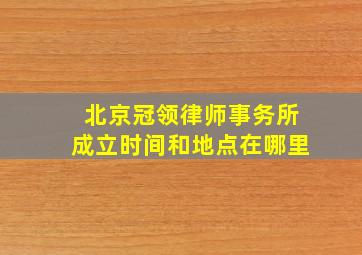 北京冠领律师事务所
成立时间和地点在哪里